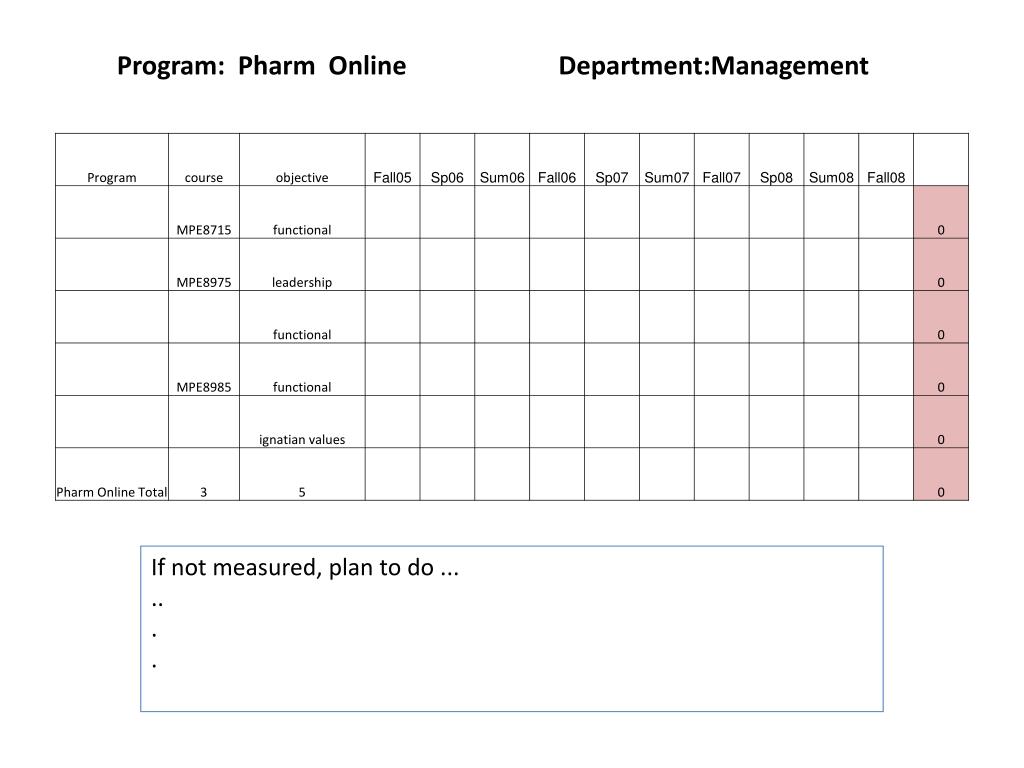 Program: Pharm Online Department:Management

| Program | course | objective | Fall05 | Sp06 | Sum06 | Fall06 | Sp07 | Sum07 | Fall07 | Sp08 | Sum08 | Fall08 | |
|---|---|---|---|---|---|---|---|---|---|---|---|---|---|
| | MPE8715 | functional | | | | | | | | | | | 0 |
| | MPE8975 | leadership | | | | | | | | | | | 0 |
| | | functional | | | | | | | | | | | 0 |
| | MPE8985 | functional | | | | | | | | | | | 0 |
| | | ignatian values | | | | | | | | | | | 0 |
| Pharm Online Total | 3 | 5 | | | | | | | | | | | 0 |

If not measured, plan to do ...
..
.
.